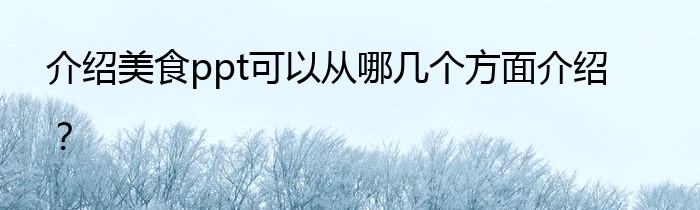 介绍美食ppt可以从哪几个方面介绍？